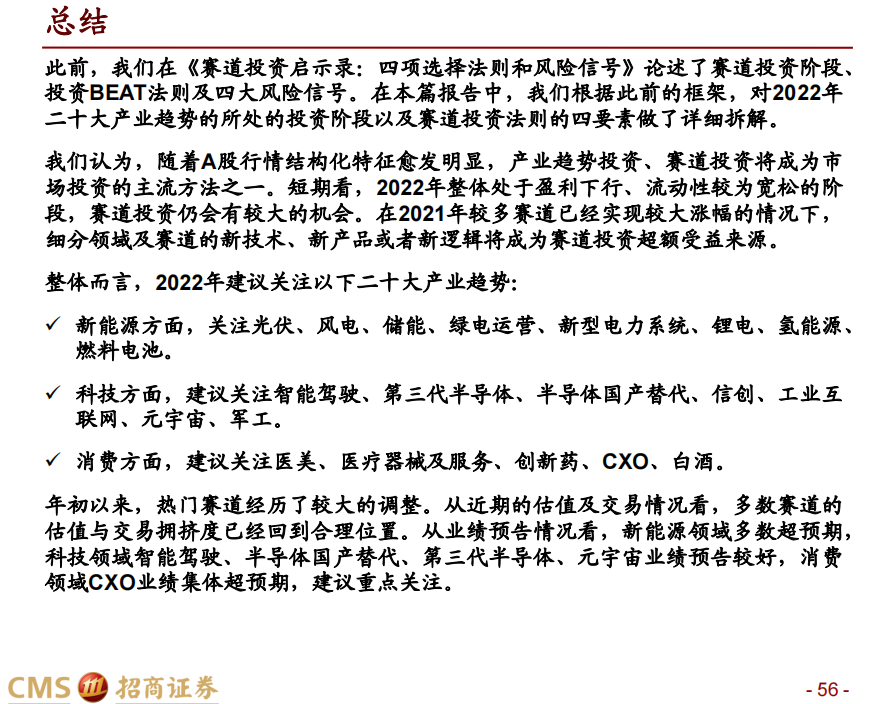 总结

此前，我们在《赛道投资启示录：四项选择法则和风险信号》论述了赛道投资阶段、投资BEAT法则及四大风险信号。在本篇报告中，我们根据此前的框架，对2022年二十大产业趋势的所处的投资阶段以及赛道投资法则的四要素做了详细拆解。

我们认为，随着A股行情结构化特征愈发明显，产业趋势投资、赛道投资将成为市场投资的主流方法之一。短期看，2022年整体处于盈利下行、流动性较为宽松的阶段，赛道投资仍会有较大的机会。在2021年较多赛道已经实现较大涨幅的情况下，细分领域及赛道的新技术、新产品或者新逻辑将成为赛道投资超额受益来源。

整体而言，2022年建议关注以下二十大产业趋势：

✓ 新能源方面，关注光伏、风电、储能、绿电运营、新型电力系统、锂电、氢能源、燃料电池。

✓ 科技方面，建议关注智能驾驶、第三代半导体、半导体国产替代、信创、工业互联网、元宇宙、军工。

✓ 消费方面，建议关注医美、医疗器械及服务、创新药、CXO、白酒。

年初以来，热门赛道经历了较大的调整。从近期的估值及交易情况看，多数赛道的估值与交易拥挤度已经回到合理位置。从业绩预告情况看，新能源领域多数超预期，科技领域智能驾驶、半导体国产替代、第三代半导体、元宇宙业绩预告较好，消费领域CXO业绩集体超预期，建议重点关注。

CMS 招商证券

- 56 -